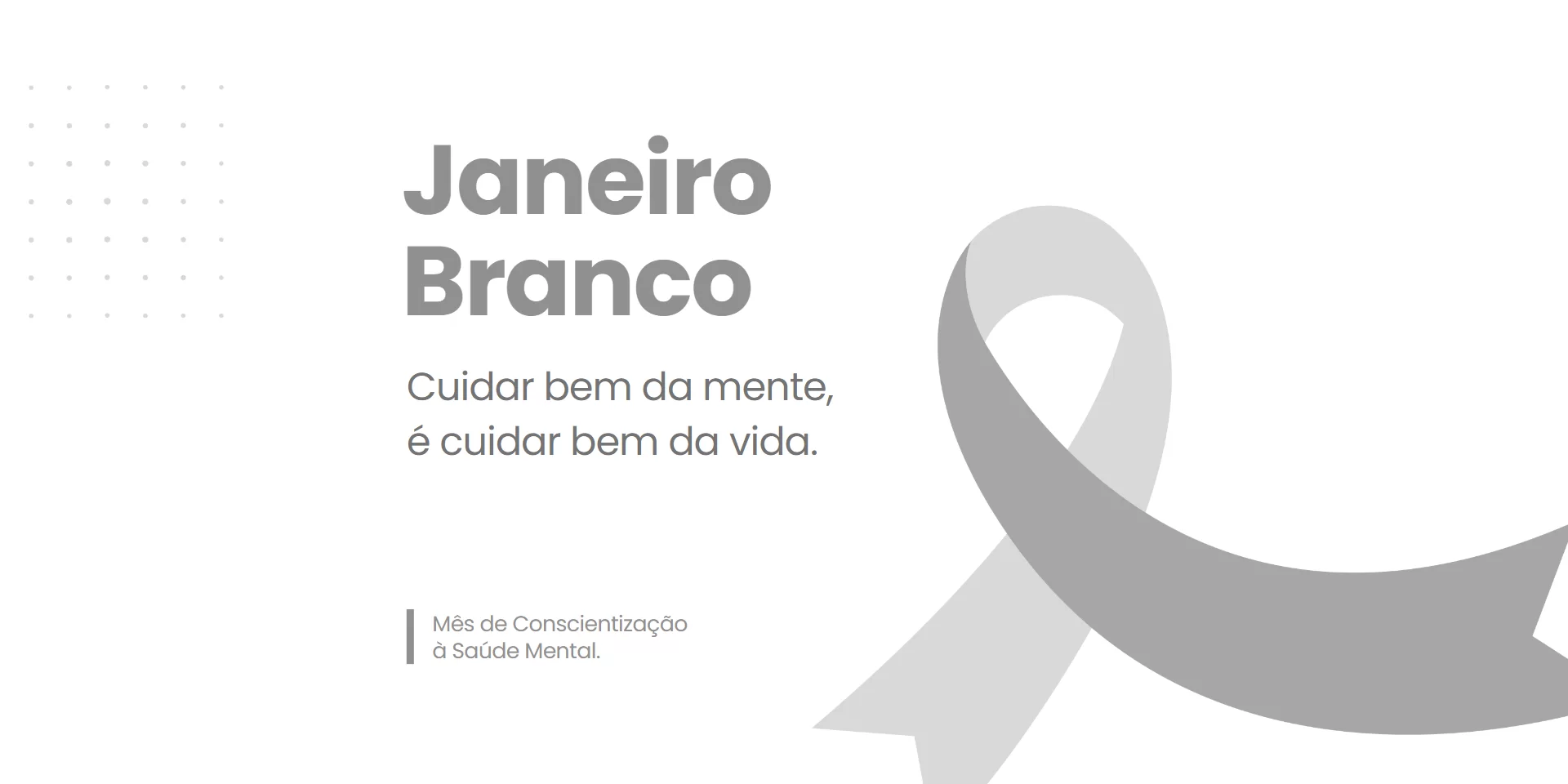 Janeiro Branco

Cuidar bem da mente, é cuidar bem da vida.

Mês de Conscientização à Saúde Mental.